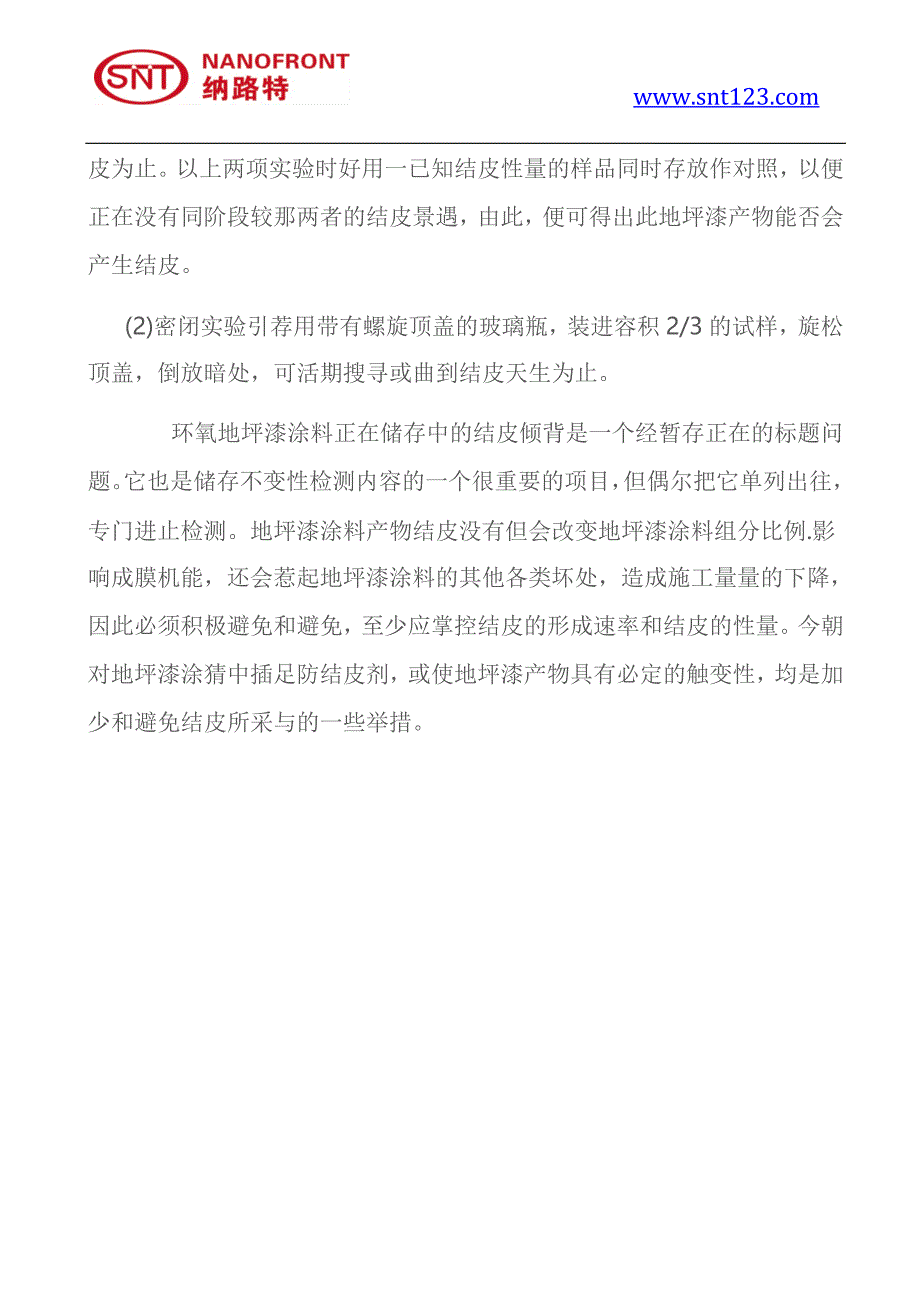 SNT NANOFRONT 纳路特

www.snt123.com

皮为止。以上两项实验时好用一已知结皮性量的样品同时存放作对照，以便正在没有同阶段较那两者的结皮景遇，由此，便可得出此地坪漆产物能否会产生结皮。

(2)密闭实验引荐用带有螺旋顶盖的玻璃瓶，装进容积 2/3 的试样，旋松顶盖，倒放暗处，可活期搜寻或曲到结皮天生为止。

环氧地坪漆涂料正在储存中的结皮倾背是一个经暂存正在的标题问题。它也是储存不变性检测内容的一个很重要的项目，但偶尔把它单列出往，专门进止检测。地坪漆涂料产物结皮没有但会改变地坪漆涂料组分比例.影响成膜机能，还会惹起地坪漆涂料的其他各类坏处，造成施工量量的下降，因此必须积极避免和避免，至少应掌控结皮的形成速率和结皮的性量。今朝对地坪漆涂猜中插足防结皮剂，或使地坪漆产物具有必定的触变性，均是加少和避免结皮所采与的一些举措。